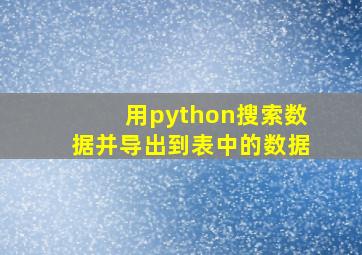 用python搜索数据并导出到表中的数据